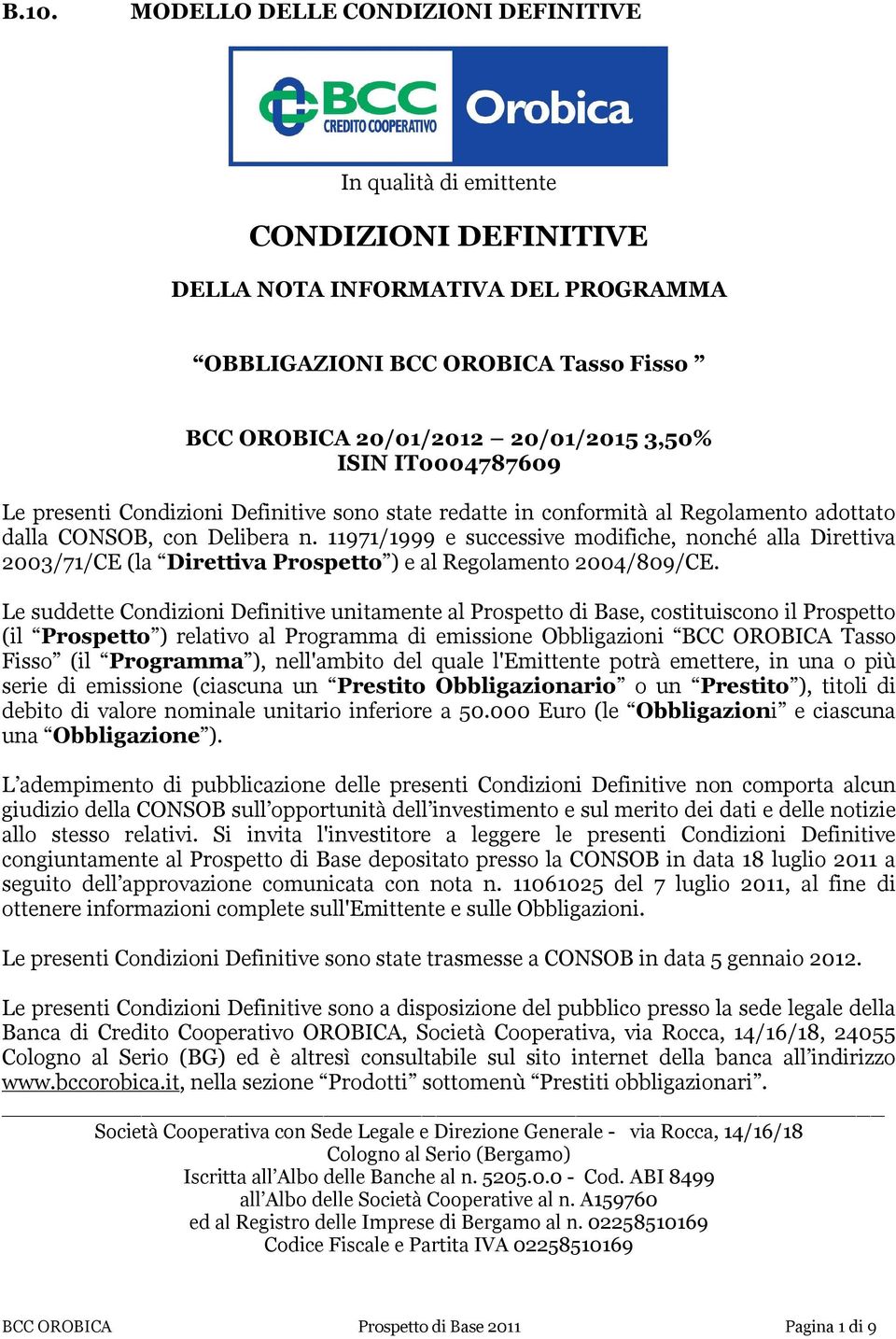 B.10. MODELLO DELLE CONDIZIONI DEFINITIVE

BCC CREDITO COOPERATIVO Orobica

In qualità di emittente

CONDIZIONI DEFINITIVE

DELLA NOTA INFORMATIVA DEL PROGRAMMA

“OBBLIGAZIONI BCC OROBICA Tasso Fisso ”

BCC OROBICA 20/01/2012 – 20/01/2015 3,50%
ISIN IT0004787609

Le presenti Condizioni Definitive sono state redatte in conformità al Regolamento adottato dalla CONSOB, con Delibera n. 11971/1999 e successive modifiche, nonché alla Direttiva 2003/71/CE (la “Direttiva Prospetto”) e al Regolamento 2004/809/CE.

Le suddette Condizioni Definitive unitamente al Prospetto di Base, costituiscono il Prospetto (il “Prospetto”) relativo al Programma di emissione Obbligazioni “BCC OROBICA Tasso Fisso” (il “Programma”), nell'ambito del quale l'Emittente potrà emettere, in una o più serie di emissione (ciascuna un “Prestito Obbligazionario” o un “Prestito”), titoli di debito di valore nominale unitario inferiore a 50.000 Euro (le “Obbligazioni” e ciascuna una “Obbligazione”).

L’adempimento di pubblicazione delle presenti Condizioni Definitive non comporta alcun giudizio della CONSOB sull’opportunità dell’investimento e sul merito dei dati e delle notizie allo stesso relativi. Si invita l'investitore a leggere le presenti Condizioni Definitive congiuntamente al Prospetto di Base depositato presso la CONSOB in data 18 luglio 2011 a seguito dell’approvazione comunicata con nota n. 11061025 del 7 luglio 2011, al fine di ottenere informazioni complete sull'Emittente e sulle Obbligazioni.

Le presenti Condizioni Definitive sono state trasmesse a CONSOB in data 5 gennaio 2012.

Le presenti Condizioni Definitive sono a disposizione del pubblico presso la sede legale della Banca di Credito Cooperativo OROBICA, Società Cooperativa, via Rocca, 14/16/18, 24055 Cologno al Serio (BG) ed è altresì consultabile sul sito internet della banca all’indirizzo www.bccorobica.it, nella sezione “Prodotti” sottomenù “Prestiti obbligazionari”.

Società Cooperativa con Sede Legale e Direzione Generale - via Rocca, 14/16/18
Cologno al Serio (Bergamo)
Iscritta all’Albo delle Banche al n. 5205.0.0 - Cod. ABI 8499
all’Albo delle Società Cooperative al n. A159760
ed al Registro delle Imprese di Bergamo al n. 02258510169
Codice Fiscale e Partita IVA 02258510169

BCC OROBICA Prospetto di Base 2011 Pagina 1 di 9